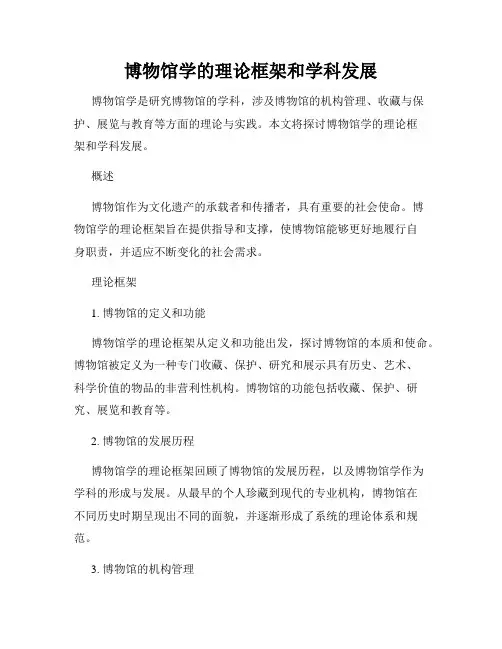 博物馆学的理论框架和学科发展

博物馆学是研究博物馆的学科，涉及博物馆的机构管理、收藏与保护、展览与教育等方面的理论与实践。本文将探讨博物馆学的理论框架和学科发展。

概述

博物馆作为文化遗产的承载者和传播者，具有重要的社会使命。博物馆学的理论框架旨在提供指导和支撑，使博物馆能够更好地履行自身职责，并适应不断变化的社会需求。

理论框架

1. 博物馆的定义和功能

博物馆学的理论框架从定义和功能出发，探讨博物馆的本质和使命。博物馆被定义为一种专门收藏、保护、研究和展示具有历史、艺术、科学价值的物品的非营利性机构。博物馆的功能包括收藏、保护、研究、展览和教育等。

2. 博物馆的发展历程

博物馆学的理论框架回顾了博物馆的发展历程，以及博物馆学作为学科的形成与发展。从最早的个人珍藏到现代的专业机构，博物馆在不同历史时期呈现出不同的面貌，并逐渐形成了系统的理论体系和规范。

3. 博物馆的机构管理